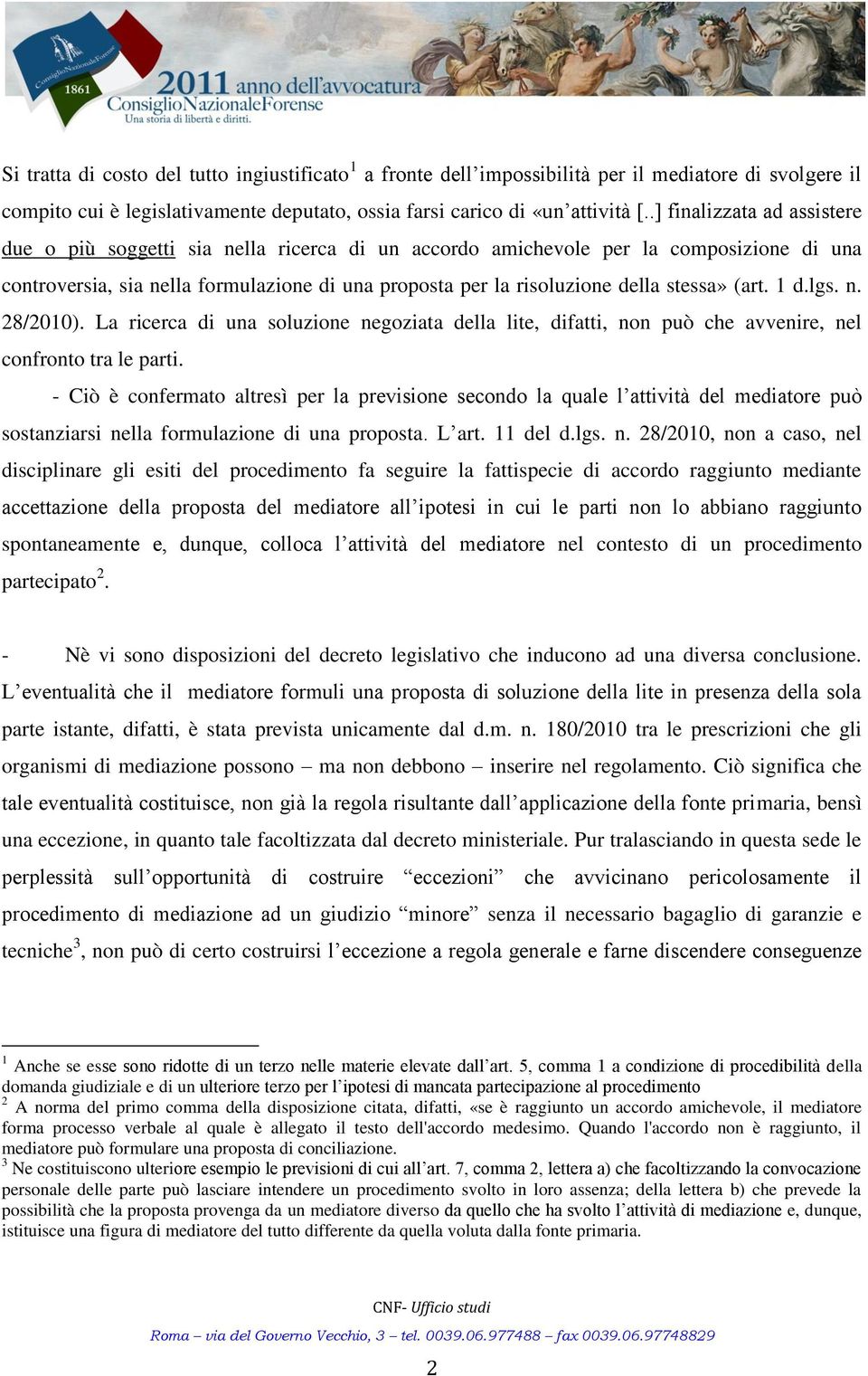 ConsiglioNazionaleForense
1861
2011 anno dell'avvocatura
ConsiglioNazionaleForense
Una storia di libertà e diritti.

Si tratta di costo del tutto ingiustificato$^1$ a fronte dell'impossibilità per il mediatore di svolgere il compito cui è legislativamente deputato, ossia farsi carico di «un'attività [..] finalizzata ad assistere due o più soggetti sia nella ricerca di un accordo amichevole per la composizione di una controversia, sia nella formulazione di una proposta per la risoluzione della stessa» (art. 1 d.lgs. n. 28/2010). La ricerca di una soluzione negoziata della lite, difatti, non può che avvenire, nel confronto tra le parti.

- Ciò è confermato altresì per la previsione secondo la quale l'attività del mediatore può sostanziarsi nella formulazione di una proposta. L'art. 11 del d.lgs. n. 28/2010, non a caso, nel disciplinare gli esiti del procedimento fa seguire la fattispecie di accordo raggiunto mediante accettazione della proposta del mediatore all'ipotesi in cui le parti non lo abbiano raggiunto spontaneamente e, dunque, colloca l'attività del mediatore nel contesto di un procedimento partecipato$^2$.

- Nè vi sono disposizioni del decreto legislativo che inducono ad una diversa conclusione. L'eventualità che il mediatore formuli una proposta di soluzione della lite in presenza della sola parte istante, difatti, è stata prevista unicamente dal d.m. n. 180/2010 tra le prescrizioni che gli organismi di mediazione possono – ma non debbono – inserire nel regolamento. Ciò significa che tale eventualità costituisce, non già la regola risultante dall'applicazione della fonte primaria, bensì una eccezione, in quanto tale facoltizzata dal decreto ministeriale. Pur tralasciando in questa sede le perplessità sull'opportunità di costruire "eccezioni" che avvicinano pericolosamente il procedimento di mediazione ad un giudizio "minore" senza il necessario bagaglio di garanzie e tecniche$^3$, non può di certo costruirsi l'eccezione a regola generale e farne discendere conseguenze

$^1$ Anche se esse sono ridotte di un terzo nelle materie elevate dall'art. 5, comma 1 a condizione di procedibilità della domanda giudiziale e di un ulteriore terzo per l'ipotesi di mancata partecipazione al procedimento
$^2$ A norma del primo comma della disposizione citata, difatti, «se è raggiunto un accordo amichevole, il mediatore forma processo verbale al quale è allegato il testo dell'accordo medesimo. Quando l'accordo non è raggiunto, il mediatore può formulare una proposta di conciliazione.
$^3$ Ne costituiscono ulteriore esempio le previsioni di cui all'art. 7, comma 2, lettera a) che facoltizzando la convocazione personale delle parte può lasciare intendere un procedimento svolto in loro assenza; della lettera b) che prevede la possibilità che la proposta provenga da un mediatore diverso da quello che ha svolto l'attività di mediazione e, dunque, istituisce una figura di mediatore del tutto differente da quella voluta dalla fonte primaria.

CNF- Ufficio studi
Roma – via del Governo Vecchio, 3 – tel. 0039.06.977488 – fax 0039.06.97748829

2